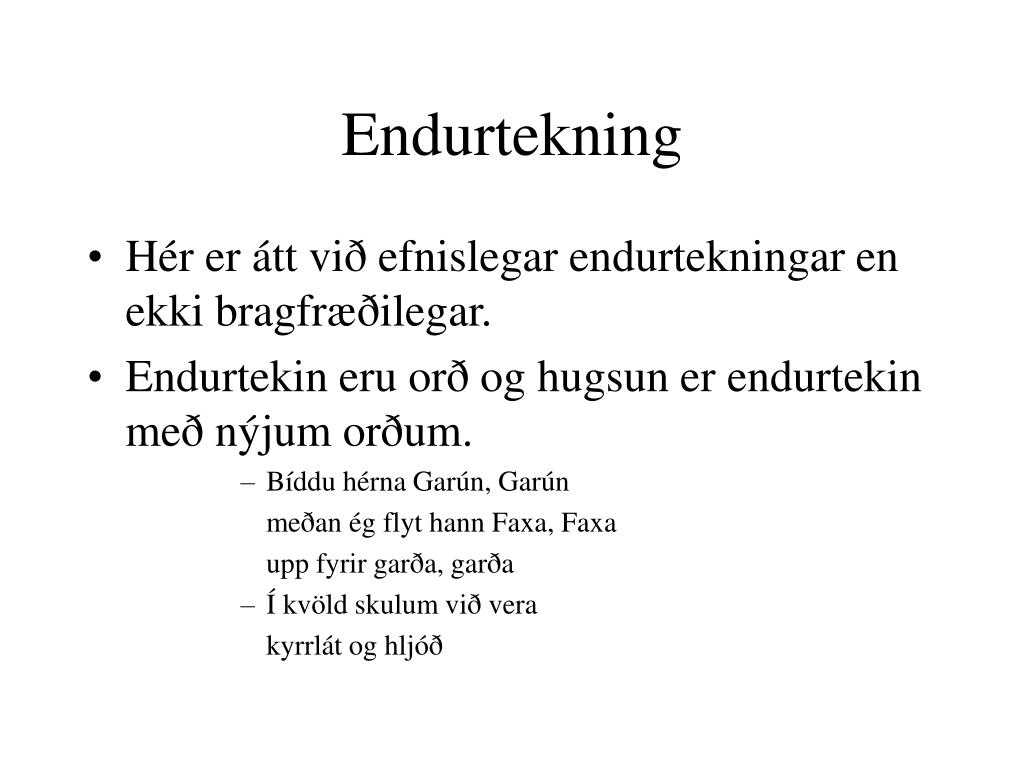 Endurtekning

• Hér er átt við efnislegar endurtekningar en ekki bragfræðilegar.
• Endurtekin eru orð og hugsun er endurtekin með nýjum orðum.
– Bíddu hérna Garún, Garún
meðan ég flyt hann Faxa, Faxa
upp fyrir garða, garða
– Í kvöld skulum við vera
kyrrlát og hljóð